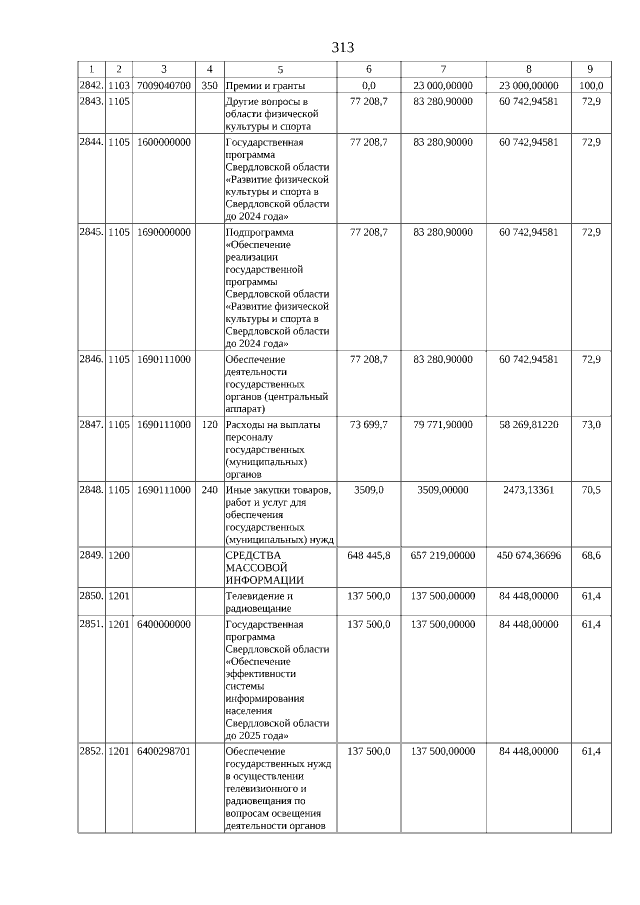 313

| 1 | 2 | 3 | 4 | 5 | 6 | 7 | 8 | 9 |
|---|---|---|---|---|---|---|---|---|
| 2842. | 1103 | 7009040700 | 350 | Премии и гранты | 0,0 | 23 000,00000 | 23 000,00000 | 100,0 |
| 2843. | 1105 | | | Другие вопросы в области физической культуры и спорта | 77 208,7 | 83 280,90000 | 60 742,94581 | 72,9 |
| 2844. | 1105 | 1600000000 | | Государственная программа Свердловской области «Развитие физической культуры и спорта в Свердловской области до 2024 года» | 77 208,7 | 83 280,90000 | 60 742,94581 | 72,9 |
| 2845. | 1105 | 1690000000 | | Подпрограмма «Обеспечение реализации государственной программы Свердловской области «Развитие физической культуры и спорта в Свердловской области до 2024 года» | 77 208,7 | 83 280,90000 | 60 742,94581 | 72,9 |
| 2846. | 1105 | 1690111000 | | Обеспечение деятельности государственных органов (центральный аппарат) | 77 208,7 | 83 280,90000 | 60 742,94581 | 72,9 |
| 2847. | 1105 | 1690111000 | 120 | Расходы на выплаты персоналу государственных (муниципальных) органов | 73 699,7 | 79 771,90000 | 58 269,81220 | 73,0 |
| 2848. | 1105 | 1690111000 | 240 | Иные закупки товаров, работ и услуг для обеспечения государственных (муниципальных) нужд | 3509,0 | 3509,00000 | 2473,13361 | 70,5 |
| 2849. | 1200 | | | СРЕДСТВА МАССОВОЙ ИНФОРМАЦИИ | 648 445,8 | 657 219,00000 | 450 674,36696 | 68,6 |
| 2850. | 1201 | | | Телевидение и радиовещание | 137 500,0 | 137 500,00000 | 84 448,00000 | 61,4 |
| 2851. | 1201 | 6400000000 | | Государственная программа Свердловской области «Обеспечение эффективности системы информирования населения Свердловской области до 2025 года» | 137 500,0 | 137 500,00000 | 84 448,00000 | 61,4 |
| 2852. | 1201 | 6400298701 | | Обеспечение государственных нужд в осуществлении телевизионного и радиовещания по вопросам освещения деятельности органов | 137 500,0 | 137 500,00000 | 84 448,00000 | 61,4 |